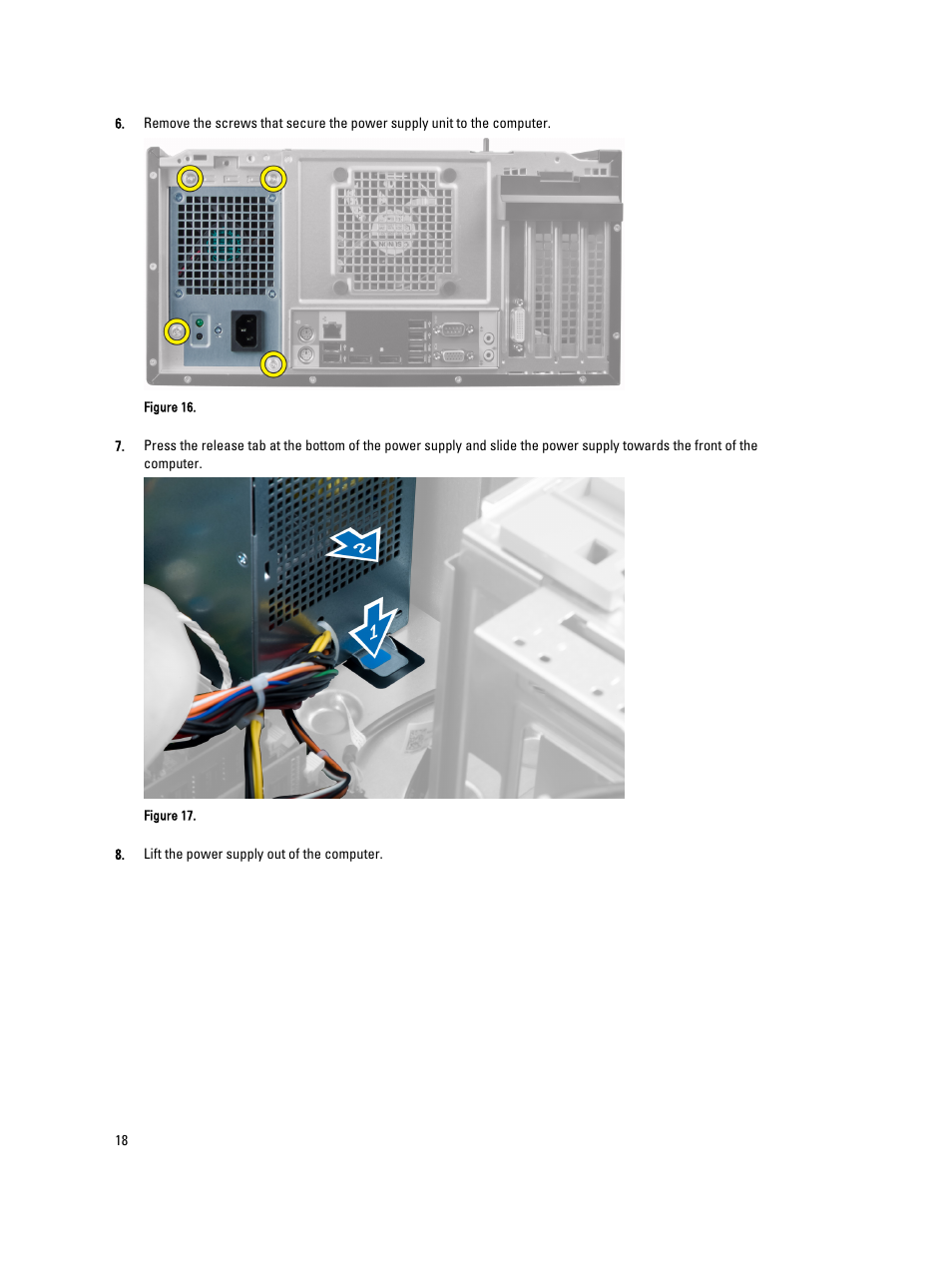 6. Remove the screws that secure the power supply unit to the computer.

Figure 16.

7. Press the release tab at the bottom of the power supply and slide the power supply towards the front of the computer.

2

1

Figure 17.

8. Lift the power supply out of the computer.

18